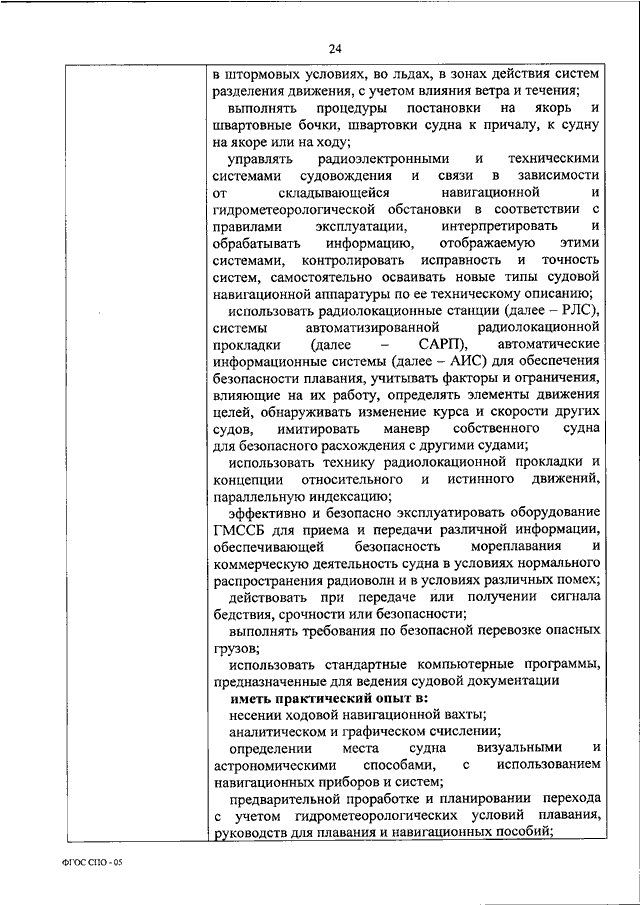 24

в штормовых условиях, во льдах, в зонах действия систем разделения движения, с учетом влияния ветра и течения;

выполнять процедуры постановки на якорь и швартовные бочки, швартовки судна к причалу, к судну на якоре или на ходу;

управлять радиоэлектронными и техническими системами судовождения и связи в зависимости от складывающейся навигационной и гидрометеорологической обстановки в соответствии с правилами эксплуатации, интерпретировать и обрабатывать информацию, отображаемую этими системами, контролировать исправность и точность систем, самостоятельно осваивать новые типы судовой навигационной аппаратуры по ее техническому описанию;

использовать радиолокационные станции (далее – РЛС), системы автоматизированной радиолокационной прокладки (далее – САРП), автоматические информационные системы (далее – АИС) для обеспечения безопасности плавания, учитывать факторы и ограничения, влияющие на их работу, определять элементы движения целей, обнаруживать изменение курса и скорости других судов, имитировать маневр собственного судна для безопасного расхождения с другими судами;

использовать технику радиолокационной прокладки и концепции относительного и истинного движений, параллельную индексацию;

эффективно и безопасно эксплуатировать оборудование ГМССБ для приема и передачи различной информации, обеспечивающей безопасность мореплавания и коммерческую деятельность судна в условиях нормального распространения радиоволн и в условиях различных помех;

действовать при передаче или получении сигнала бедствия, срочности или безопасности;

выполнять требования по безопасной перевозке опасных грузов;

использовать стандартные компьютерные программы, предназначенные для ведения судовой документации

иметь практический опыт в:

несении ходовой навигационной вахты;

аналитическом и графическом счислении;

определении места судна визуальными и астрономическими способами, с использованием навигационных приборов и систем;

предварительной проработке и планировании перехода с учетом гидрометеорологических условий плавания, руководств для плавания и навигационных пособий;

ФГОС СПО - 05